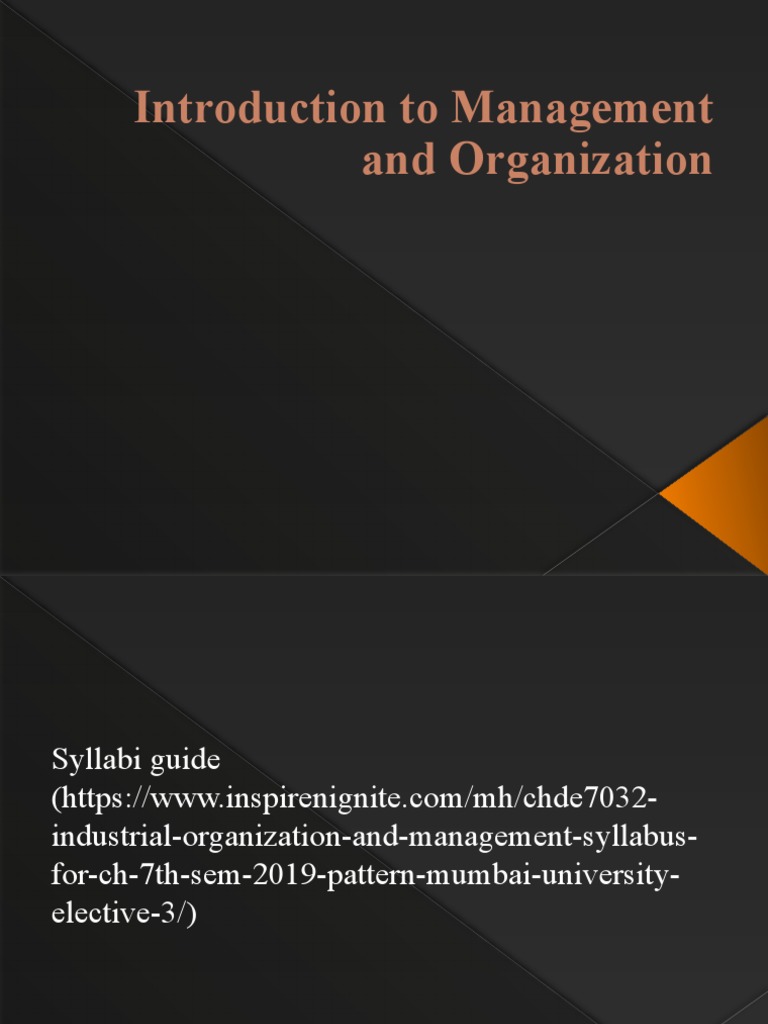 Introduction to Management and Organization

Syllabi guide (https://www.inspirenignite.com/mh/chde7032-industrial-organization-and-management-syllabus-for-ch-7th-sem-2019-pattern-mumbai-university-elective-3/)